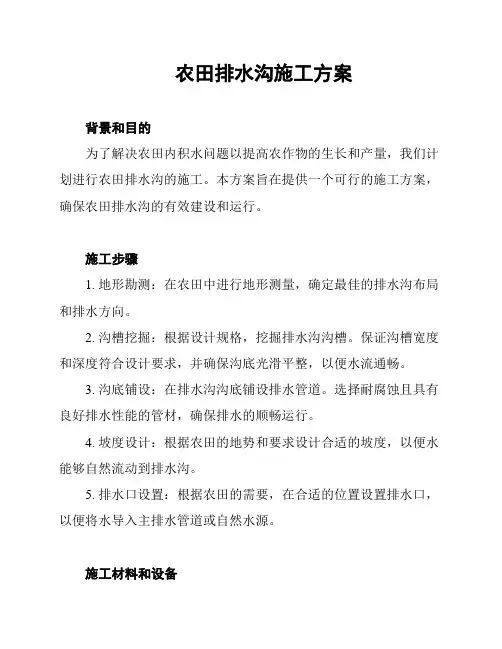 农田排水沟施工方案

背景和目的

为了解决农田内积水问题以提高农作物的生长和产量，我们计划进行农田排水沟的施工。本方案旨在提供一个可行的施工方案，确保农田排水沟的有效建设和运行。

施工步骤

1. 地形勘测：在农田中进行地形测量，确定最佳的排水沟布局和排水方向。

2. 沟槽挖掘：根据设计规格，挖掘排水沟沟槽。保证沟槽宽度和深度符合设计要求，并确保沟底光滑平整，以便水流通畅。

3. 沟底铺设：在排水沟沟底铺设排水管道。选择耐腐蚀且具有良好排水性能的管材，确保排水的顺畅运行。

4. 坡度设计：根据农田的地势和要求设计合适的坡度，以便水能够自然流动到排水沟。

5. 排水口设置：根据农田的需要，在合适的位置设置排水口，以便将水导入主排水管道或自然水源。

施工材料和设备